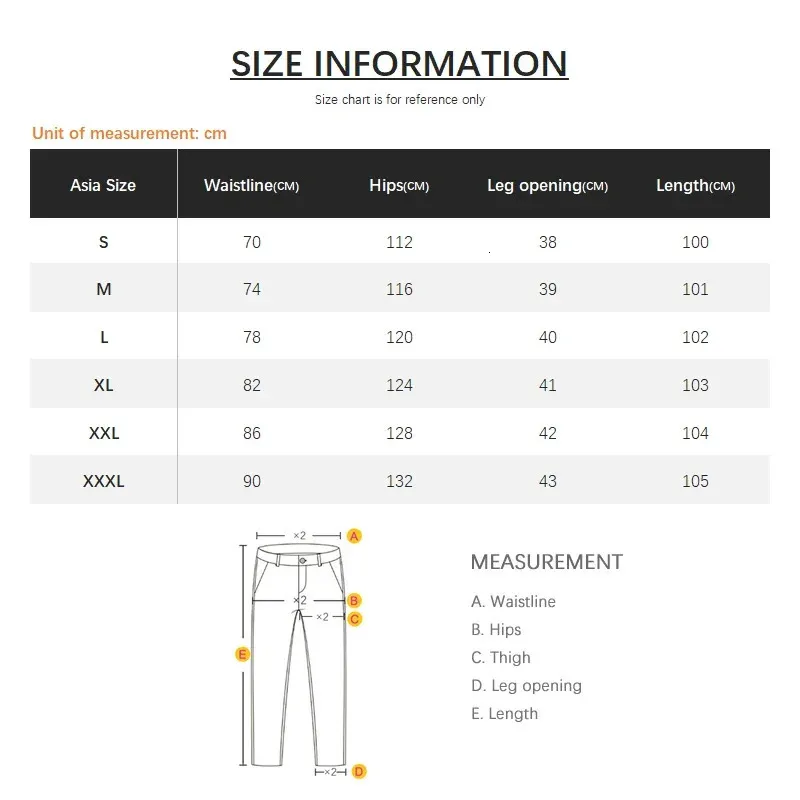 SIZE INFORMATION

Size chart is for reference only

Unit of measurement: cm

| Asia Size | Waistline(CM) | Hips(CM) | Leg opening(CM) | Length(CM) |
|---|---|---|---|---|
| S | 70 | 112 | 38 | 100 |
| M | 74 | 116 | 39 | 101 |
| L | 78 | 120 | 40 | 102 |
| XL | 82 | 124 | 41 | 103 |
| XXL | 86 | 128 | 42 | 104 |
| XXXL | 90 | 132 | 43 | 105 |

×2 A
×2 B
×2 C
E
×2 D

MEASUREMENT

A. Waistline
B. Hips
C. Thigh
D. Leg opening
E. Length